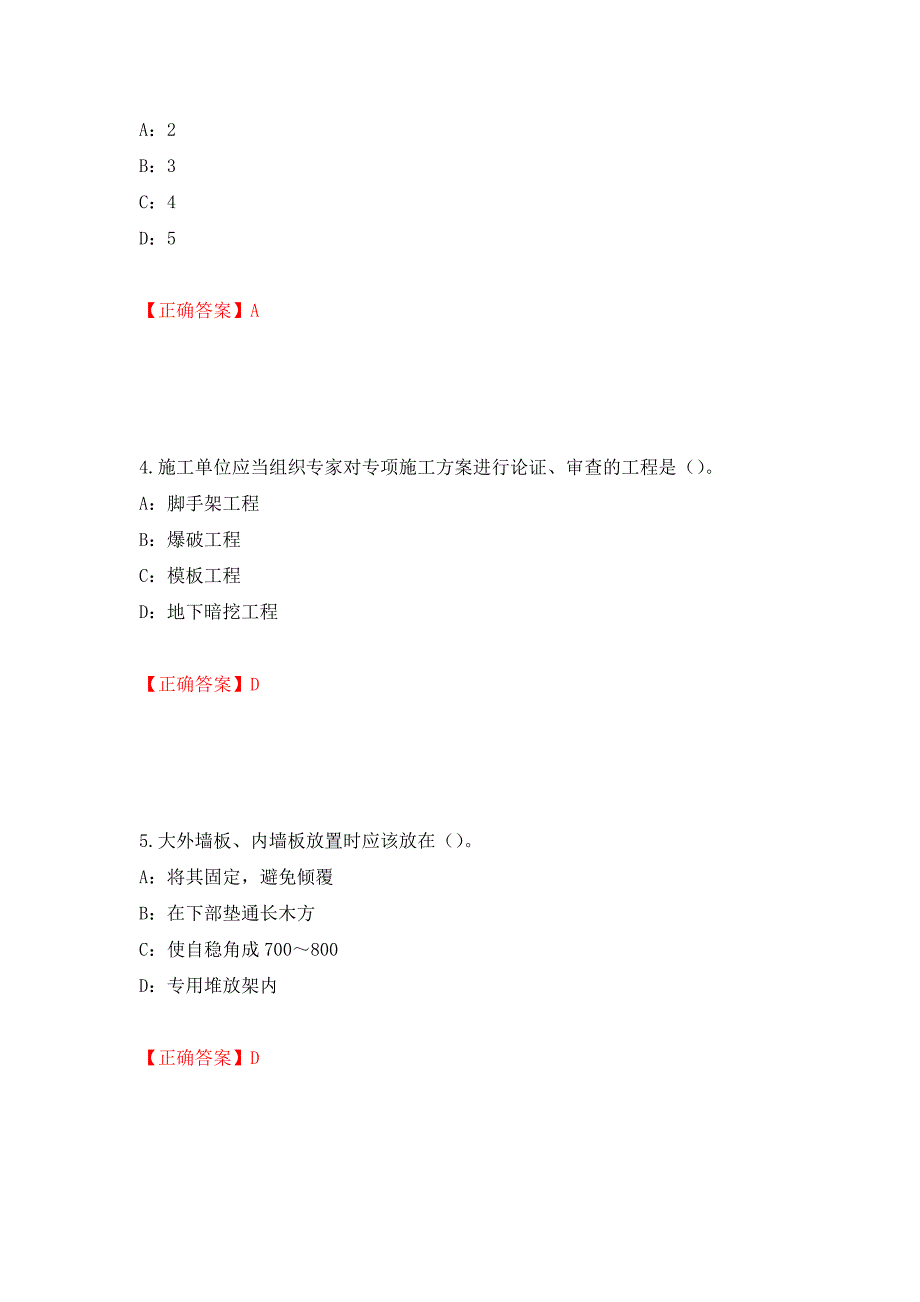 A：2

B：3

C：4

D：5

【正确答案】A

4.施工单位应当组织专家对专项施工方案进行论证、审查的工程是（）。

A：脚手架工程

B：爆破工程

C：模板工程

D：地下暗挖工程

【正确答案】D

5.大外墙板、内墙板放置时应该放在（）。

A：将其固定，避免倾覆

B：在下部垫通长木方

C：使自稳角成 700～800

D：专用堆放架内

【正确答案】D